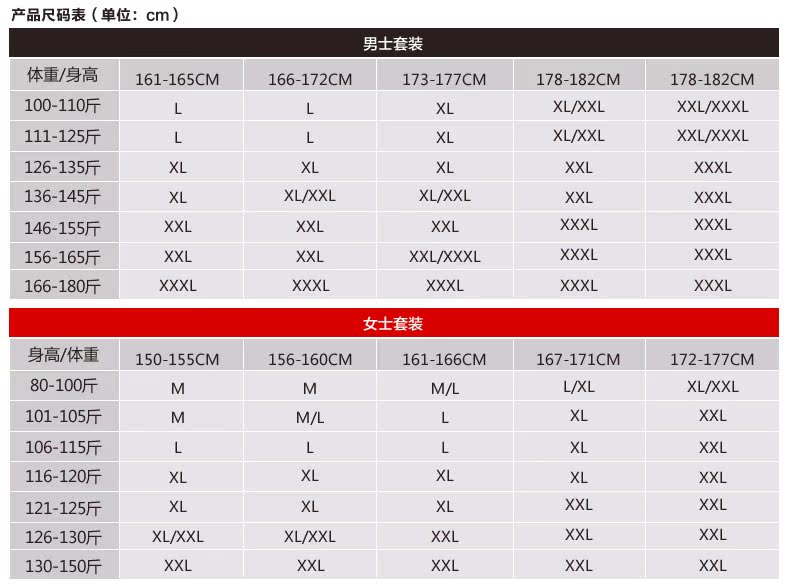 产品尺码表（单位：cm）

男士套装

| 体重/身高 | 161-165CM | 166-172CM | 173-177CM | 178-182CM | 178-182CM |
|---|---|---|---|---|---|
| 100-110斤 | L | L | XL | XL/XXL | XXL/XXXL |
| 111-125斤 | L | L | XL | XL/XXL | XXL/XXXL |
| 126-135斤 | XL | XL | XL | XXL | XXXL |
| 136-145斤 | XL | XL/XXL | XL/XXL | XXL | XXXL |
| 146-155斤 | XXL | XXL | XXL | XXXL | XXXL |
| 156-165斤 | XXL | XXL | XXL/XXXL | XXXL | XXXL |
| 166-180斤 | XXXL | XXXL | XXXL | XXXL | XXXL |

女士套装

| 身高/体重 | 150-155CM | 156-160CM | 161-166CM | 167-171CM | 172-177CM |
|---|---|---|---|---|---|
| 80-100斤 | M | M | M/L | L/XL | XL/XXL |
| 101-105斤 | M | M/L | L | XL | XXL |
| 106-115斤 | L | L | L | XL | XXL |
| 116-120斤 | XL | XL | XL | XL | XXL |
| 121-125斤 | XL | XL | XL | XXL | XXL |
| 126-130斤 | XL/XXL | XL/XXL | XXL | XXL | XXL |
| 130-150斤 | XXL | XXL | XXL | XXL | XXL |